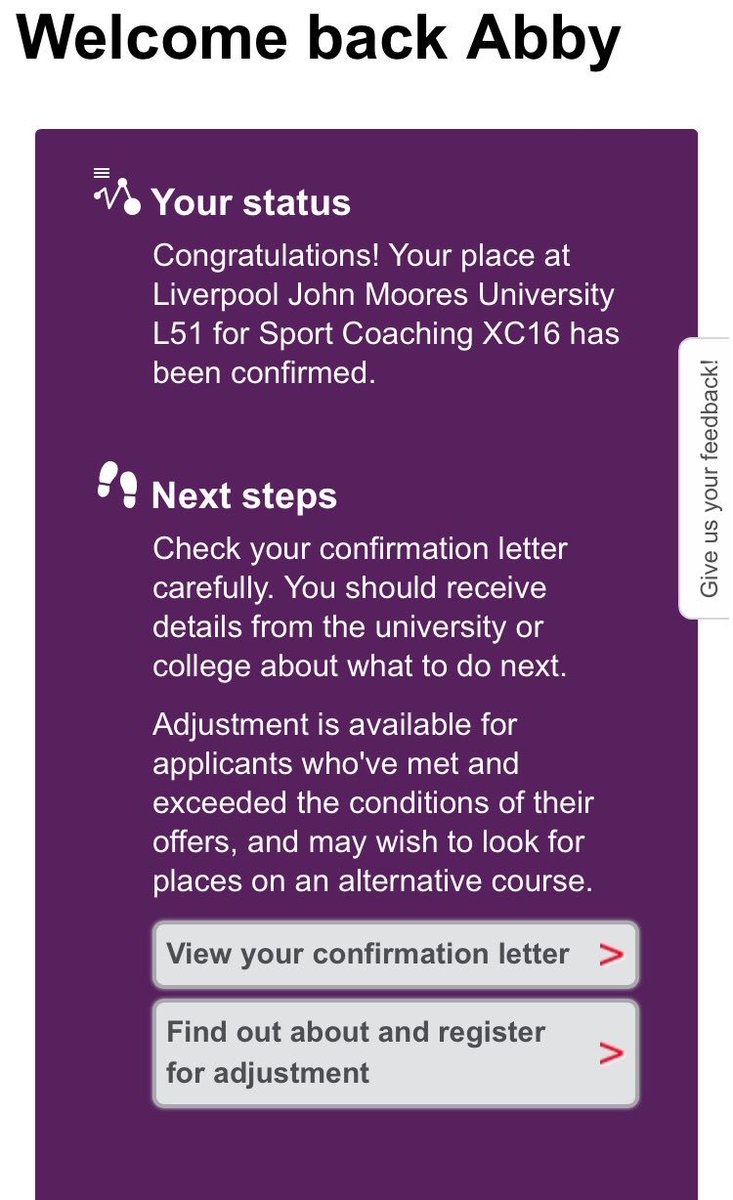 Welcome back Abby

Your status

Congratulations! Your place at Liverpool John Moores University L51 for Sport Coaching XC16 has been confirmed.

Next steps

Check your confirmation letter carefully. You should receive details from the university or college about what to do next.

Adjustment is available for applicants who've met and exceeded the conditions of their offers, and may wish to look for places on an alternative course.

View your confirmation letter >

Find out about and register for adjustment >

Give us your feedback!